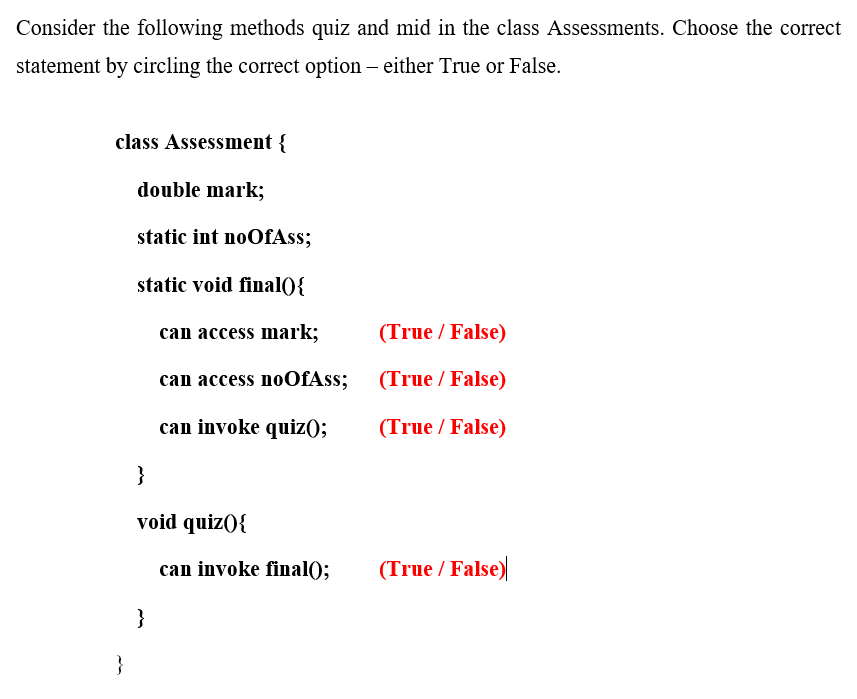 Consider the following methods quiz and mid in the class Assessments. Choose the correct statement by circling the correct option – either True or False.

class Assessment {

double mark;

static int noOfAss;

static void final(){

can access mark; (True / False)

can access noOfAss; (True / False)

can invoke quiz(); (True / False)

}

void quiz(){

can invoke final(); (True / False)

}

}